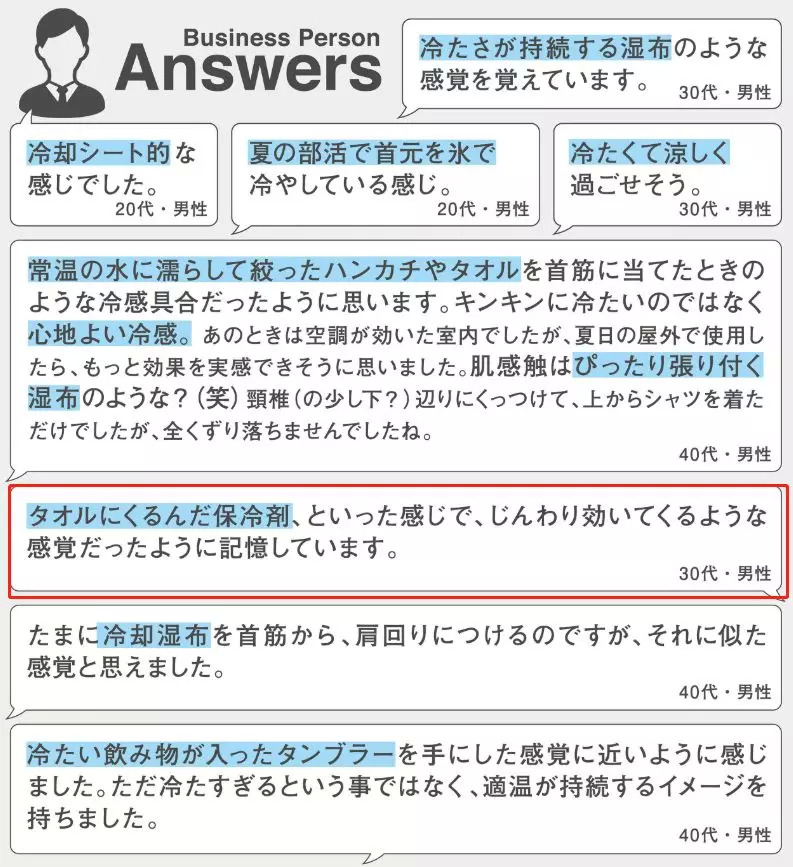 Business Person
Answers

冷たさが持続する湿布のような感覚を覚えています。
30代・男性

冷却シート的な感じでした。
20代・男性

夏の部活で首元を氷で冷やしている感じ。
20代・男性

冷たくて涼しく過ごせそう。
30代・男性

常温の水に濡らして絞ったハンカチやタオルを首筋に当てたときのような冷感具合だったように思います。キンキンに冷たいのではなく心地よい冷感。あのときは空調が効いた室内でしたが、夏日の屋外で使用したら、もっと効果を実感できそうに思いました。肌感触はぴったり張り付く湿布のような？（笑）頸椎（の少し下？）辺りにくっつけて、上からシャツを着ただけでしたが、全くずり落ちませんでしたね。
40代・男性

タオルにくるんだ保冷剤、といった感じで、じんわり効いてくるような感覚だったように記憶しています。
30代・男性

たまに冷却湿布を首筋から、肩回りにつけるのですが、それに似た感覚と思えました。
40代・男性

冷たい飲み物が入ったタンブラーを手にした感覚に近いように感じました。ただ冷たすぎるという事ではなく、適温が持続するイメージを持ちました。
40代・男性